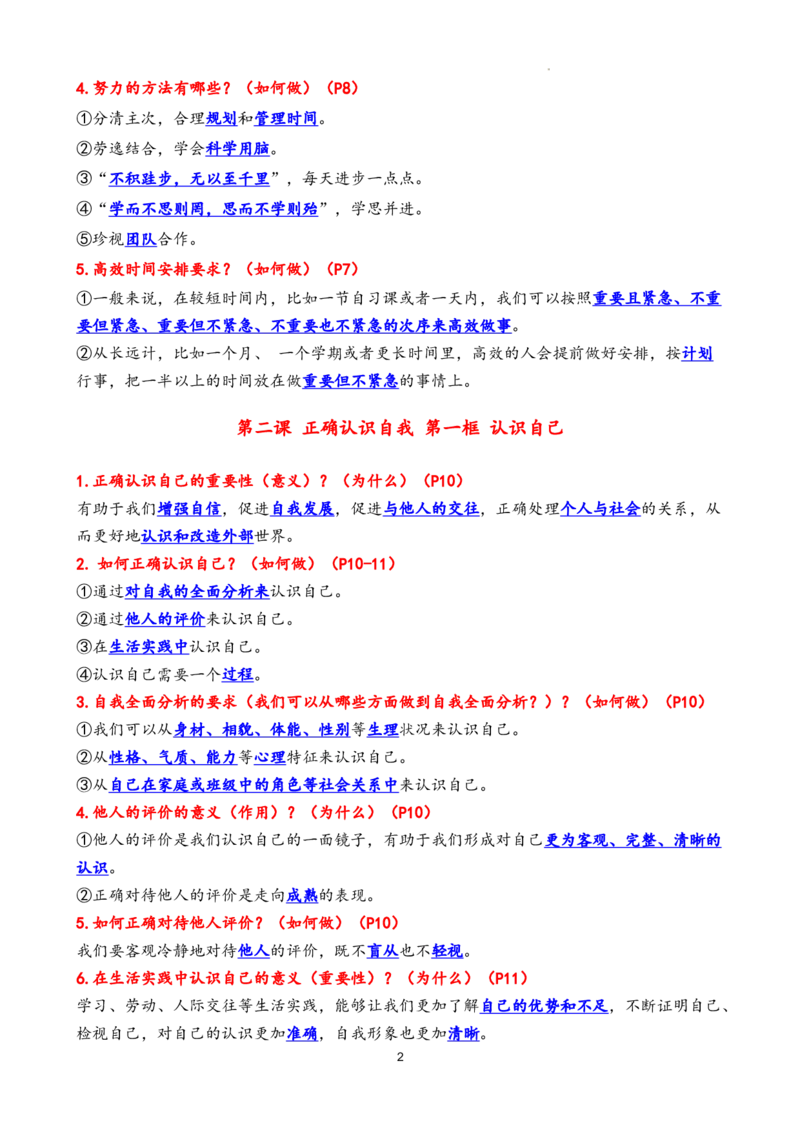 4.努力的方法有哪些？（如何做）（P8）

①分清主次，合理规划和管理时间。

②劳逸结合，学会科学用脑。

③“不积跬步，无以至千里”，每天进步一点点。

④“学而不思则罔，思而不学则殆”，学思并进。

⑤珍视团队合作。

5.高效时间安排要求？（如何做）（P7）

①一般来说，在较短时间内，比如一节自习课或者一天内，我们可以按照重要且紧急、不重要但紧急、重要但不紧急、不重要也不紧急的次序来高效做事。

②从长远计，比如一个月、一个学期或者更长时间里，高效的人会提前做好安排，按计划行事，把一半以上的时间放在做重要但不紧急的事情上。

第二课 正确认识自我 第一框 认识自己

1.正确认识自己的重要性（意义）？（为什么）（P10）

有助于我们增强自信，促进自我发展，促进与他人的交往，正确处理个人与社会的关系，从而更好地认识和改造外部世界。

2. 如何正确认识自己？（如何做）（P10-11）

①通过对自我的全面分析来认识自己。

②通过他人的评价来认识自己。

③在生活实践中认识自己。

④认识自己需要一个过程。

3.自我全面分析的要求（我们可以从哪些方面做到自我全面分析？）？（如何做）（P10）

①我们可以从身材、相貌、体能、性别等生理状况来认识自己。

②从性格、气质、能力等心理特征来认识自己。

③从自己在家庭或班级中的角色等社会关系中来认识自己。

4.他人的评价的意义（作用）？（为什么）（P10）

①他人的评价是我们认识自己的一面镜子，有助于我们形成对自己更为客观、完整、清晰的认识。

②正确对待他人的评价是走向成熟的表现。

5.如何正确对待他人评价？（如何做）（P10）

我们要客观冷静地对待他人的评价，既不盲从也不轻视。

6.在生活实践中认识自己的意义（重要性）？（为什么）（P11）

学习、劳动、人际交往等生活实践，能够让我们更加了解自己的优势和不足，不断证明自己、检视自己，对自己的认识更加准确，自我形象也更加清晰。

2